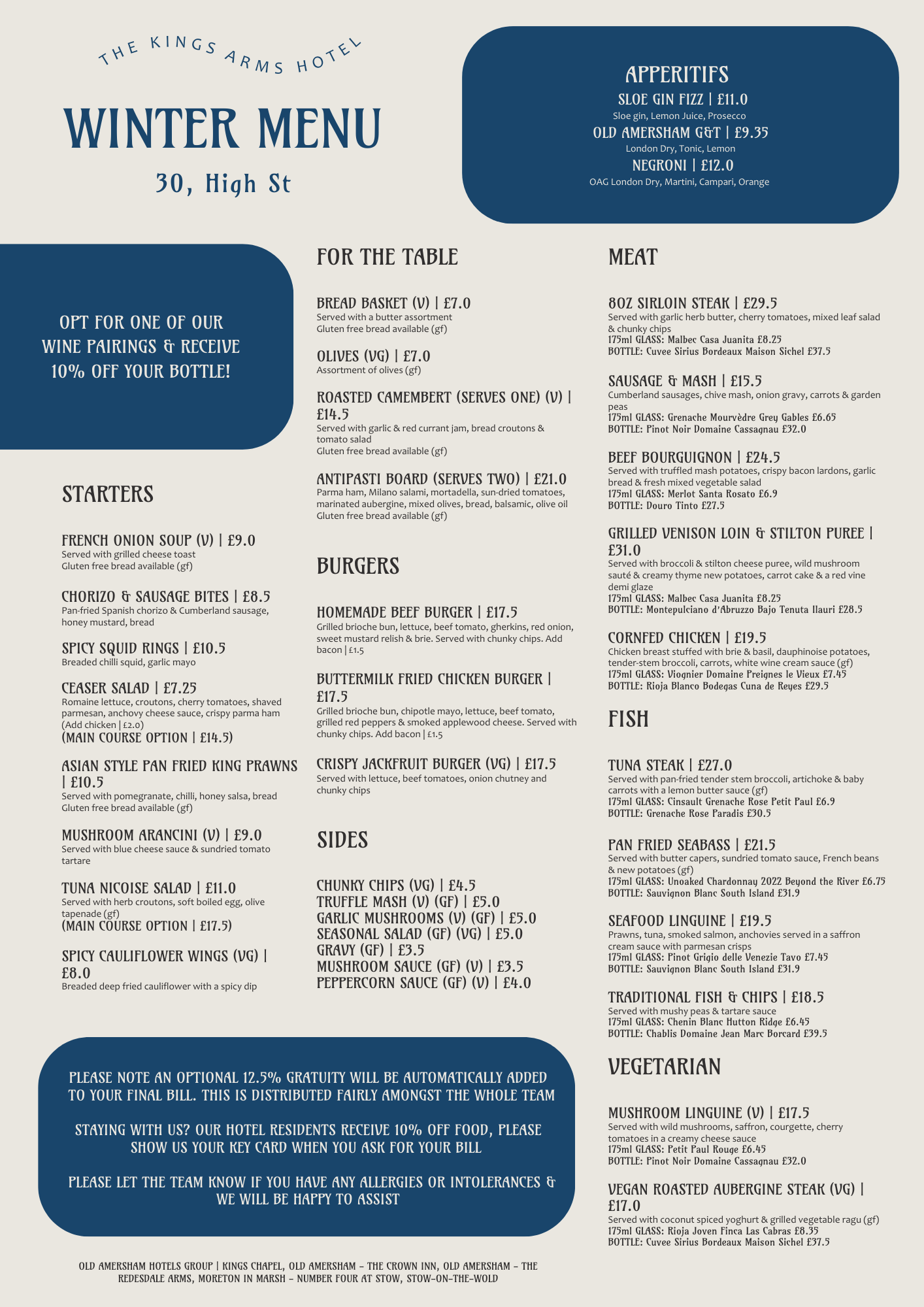 THE KINGS ARMS HOTEL

WINTER MENU

30, High St

APPERITIFS

SLOE GIN FIZZ | £11.0
Sloe gin, Lemon Juice, Prosecco

OLD AMERSHAM G&T | £9.35
London Dry, Tonic, Lemon

NEGRONI | £12.0
OAG London Dry, Martini, Campari, Orange

OPT FOR ONE OF OUR WINE PAIRINGS & RECEIVE 10% OFF YOUR BOTTLE!

STARTERS

FRENCH ONION SOUP (V) | £9.0
Served with grilled cheese toast
Gluten free bread available (gf)

CHORIZO & SAUSAGE BITES | £8.5
Pan-fried Spanish chorizo & Cumberland sausage, honey mustard, bread

SPICY SQUID RINGS | £10.5
Breaded chilli squid, garlic mayo

CEASER SALAD | £7.25
Romaine lettuce, croutons, cherry tomatoes, shaved parmesan, anchovy cheese sauce, crispy parma ham (Add chicken | £2.0)
(MAIN COURSE OPTION | £14.5)

ASIAN STYLE PAN FRIED KING PRAWNS | £10.5
Served with pomegranate, chilli, honey salsa, bread
Gluten free bread available (gf)

MUSHROOM ARANCINI (V) | £9.0
Served with blue cheese sauce & sundried tomato tartare

TUNA NICOISE SALAD | £11.0
Served with herb croutons, soft boiled egg, olive tapenade (gf)
(MAIN COURSE OPTION | £17.5)

SPICY CAULIFLOWER WINGS (VG) | £8.0
Breaded deep fried cauliflower with a spicy dip

FOR THE TABLE

BREAD BASKET (V) | £7.0
Served with a butter assortment
Gluten free bread available (gf)

OLIVES (VG) | £7.0
Assortment of olives (gf)

ROASTED CAMEMBERT (SERVES ONE) (V) | £14.5
Served with garlic & red currant jam, bread croutons & tomato salad
Gluten free bread available (gf)

ANTIPASTI BOARD (SERVES TWO) | £21.0
Parma ham, Milano salami, mortadella, sun-dried tomatoes, marinated aubergine, mixed olives, bread, balsamic, olive oil
Gluten free bread available (gf)

BURGERS

HOMEMADE BEEF BURGER | £17.5
Grilled brioche bun, lettuce, beef tomato, gherkins, red onion, sweet mustard relish & brie. Served with chunky chips. Add bacon | £1.5

BUTTERMILK FRIED CHICKEN BURGER | £17.5
Grilled brioche bun, chipotle mayo, lettuce, beef tomato, grilled red peppers & smoked applewood cheese. Served with chunky chips. Add bacon | £1.5

CRISPY JACKFRUIT BURGER (VG) | £17.5
Served with lettuce, beef tomatoes, onion chutney and chunky chips

SIDES

CHUNKY CHIPS (VG) | £4.5
TRUFFLE MASH (V) (GF) | £5.0
GARLIC MUSHROOMS (V) (GF) | £5.0
SEASONAL SALAD (GF) (VG) | £5.0
GRAVY (GF) | £3.5
MUSHROOM SAUCE (GF) (V) | £3.5
PEPPERCORN SAUCE (GF) (V) | £4.0

MEAT

8OZ SIRLOIN STEAK | £29.5
Served with garlic herb butter, cherry tomatoes, mixed leaf salad & chunky chips
175ml GLASS: Malbec Casa Juanita £8.25
BOTTLE: Cuvee Sirius Bordeaux Maison Sichel £37.5

SAUSAGE & MASH | £15.5
Cumberland sausages, chive mash, onion gravy, carrots & garden peas
175ml GLASS: Grenache Mourvèdre Grey Gables £6.65
BOTTLE: Pinot Noir Domaine Cassagnau £32.0

BEEF BOURGUIGNON | £24.5
Served with truffled mash potatoes, crispy bacon lardons, garlic bread & fresh mixed vegetable salad
175ml GLASS: Merlot Santa Rosato £6.9
BOTTLE: Douro Tinto £27.5

GRILLED VENISON LOIN & STILTON PUREE | £31.0
Served with broccoli & stilton cheese puree, wild mushroom sauté & creamy thyme new potatoes, carrot cake & a red vine demi glaze
175ml GLASS: Malbec Casa Juanita £8.25
BOTTLE: Montepulciano d'Abruzzo Bajo Tenuta Ilauri £28.5

CORNFED CHICKEN | £19.5
Chicken breast stuffed with brie & basil, dauphinoise potatoes, tender-stem broccoli, carrots, white wine cream sauce (gf)
175ml GLASS: Viognier Domaine Preignes le Vieux £7.45
BOTTLE: Rioja Blanco Bodegas Cuna de Reyes £29.5

FISH

TUNA STEAK | £27.0
Served with pan-fried tender stem broccoli, artichoke & baby carrots with a lemon butter sauce (gf)
175ml GLASS: Cinsault Grenache Rose Petit Paul £6.9
BOTTLE: Grenache Rose Paradis £30.5

PAN FRIED SEABASS | £21.5
Served with butter capers, sundried tomato sauce, French beans & new potatoes (gf)
175ml GLASS: Unoaked Chardonnay 2022 Beyond the River £6.75
BOTTLE: Sauvignon Blanc South Island £31.9

SEAFOOD LINGUINE | £19.5
Prawns, tuna, smoked salmon, anchovies served in a saffron cream sauce with parmesan crisps
175ml GLASS: Pinot Grigio delle Venezie Tavo £7.45
BOTTLE: Sauvignon Blanc South Island £31.9

TRADITIONAL FISH & CHIPS | £18.5
Served with mushy peas & tartare sauce
175ml GLASS: Chenin Blanc Hutton Ridge £6.45
BOTTLE: Chablis Domaine Jean Marc Borcard £39.5

VEGETARIAN

MUSHROOM LINGUINE (V) | £17.5
Served with wild mushrooms, saffron, courgette, cherry tomatoes in a creamy cheese sauce
175ml GLASS: Petit Paul Rouge £6.45
BOTTLE: Pinot Noir Domaine Cassagnau £32.0

VEGAN ROASTED AUBERGINE STEAK (VG) | £17.0
Served with coconut spiced yoghurt & grilled vegetable ragu (gf)
175ml GLASS: Rioja Joven Finca Las Cabras £8.35
BOTTLE: Cuvee Sirius Bordeaux Maison Sichel £37.5

PLEASE NOTE AN OPTIONAL 12.5% GRATUITY WILL BE AUTOMATICALLY ADDED TO YOUR FINAL BILL. THIS IS DISTRIBUTED FAIRLY AMONGST THE WHOLE TEAM

STAYING WITH US? OUR HOTEL RESIDENTS RECEIVE 10% OFF FOOD, PLEASE SHOW US YOUR KEY CARD WHEN YOU ASK FOR YOUR BILL

PLEASE LET THE TEAM KNOW IF YOU HAVE ANY ALLERGIES OR INTOLERANCES & WE WILL BE HAPPY TO ASSIST

OLD AMERSHAM HOTELS GROUP | KINGS CHAPEL, OLD AMERSHAM - THE CROWN INN, OLD AMERSHAM - THE REDESDALE ARMS, MORETON IN MARSH - NUMBER FOUR AT STOW, STOW-ON-THE-WOLD